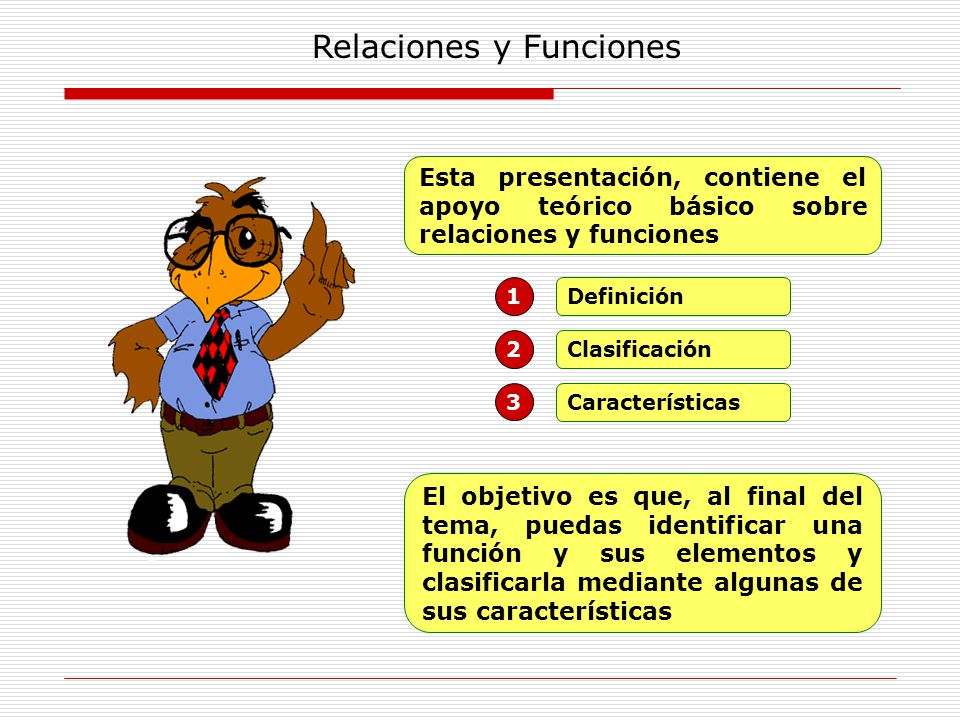 Relaciones y Funciones

Esta presentación, contiene el apoyo teórico básico sobre relaciones y funciones

1 Definición

2 Clasificación

3 Características

El objetivo es que, al final del tema, puedas identificar una función y sus elementos y clasificarla mediante algunas de sus características